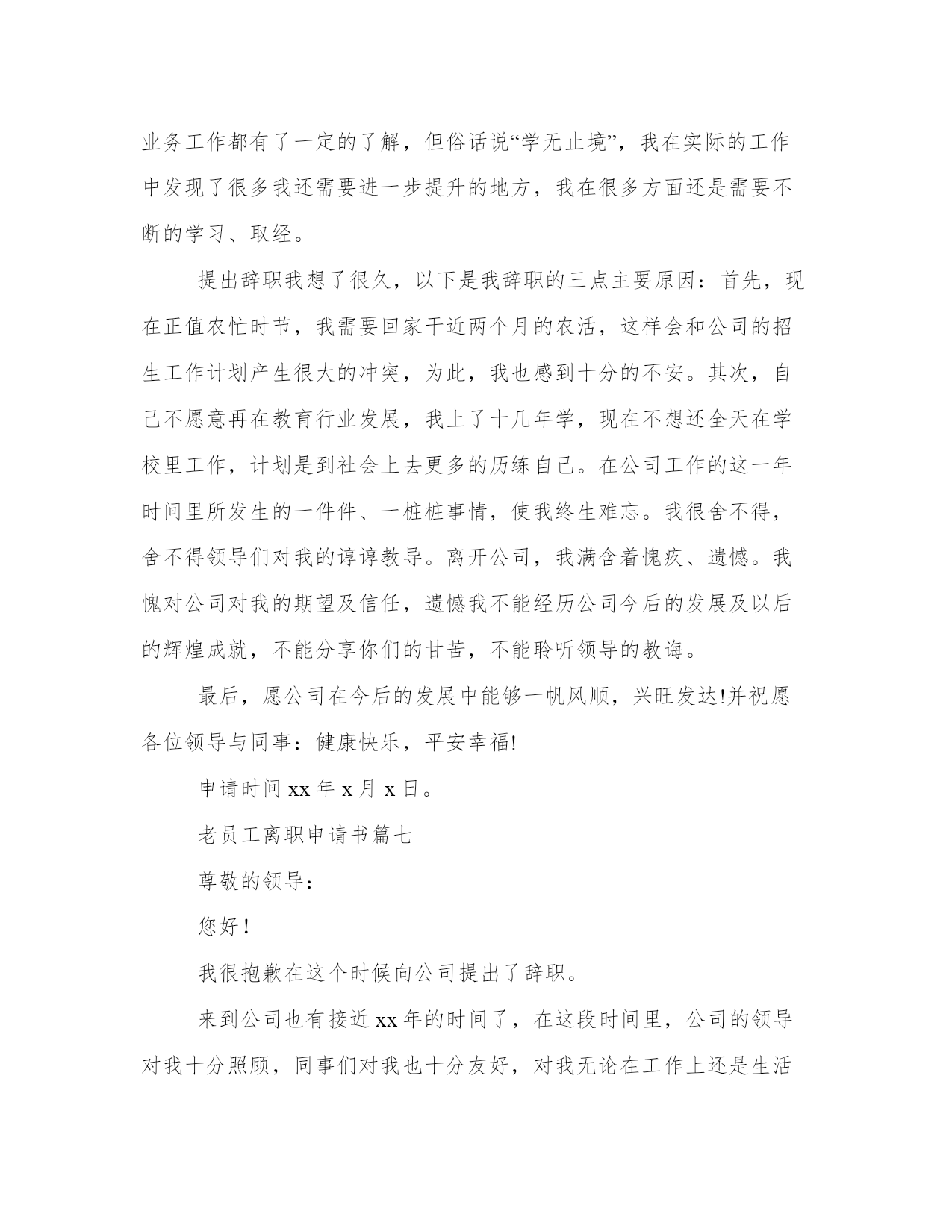 业务工作都有了一定的了解，但俗话说“学无止境”，我在实际的工作中发现了很多我还需要进一步提升的地方，我在很多方面还是需要不断的学习、取经。

提出辞职我想了很久，以下是我辞职的三点主要原因：首先，现在正值农忙时节，我需要回家干近两个月的农活，这样会和公司的招生工作计划产生很大的冲突，为此，我也感到十分的不安。其次，自己不愿意再在教育行业发展，我上了十几年学，现在不想还全天在学校里工作，计划是到社会上去更多的历练自己。在公司工作的这一年时间里所发生的一件件、一桩桩事情，使我终生难忘。我很舍不得，舍不得领导们对我的谆谆教导。离开公司，我满含着愧疚、遗憾。我愧对公司对我的期望及信任，遗憾我不能经历公司今后的发展及以后的辉煌成就，不能分享你们的甘苦，不能聆听领导的教诲。

最后，愿公司在今后的发展中能够一帆风顺，兴旺发达!并祝愿各位领导与同事：健康快乐，平安幸福!

申请时间 xx 年 x 月 x 日。

老员工离职申请书篇七

尊敬的领导：

您好！

我很抱歉在这个时候向公司提出了辞职。

来到公司也有接近 xx 年的时间了，在这段时间里，公司的领导对我十分照顾，同事们对我也十分友好，对我无论在工作上还是生活